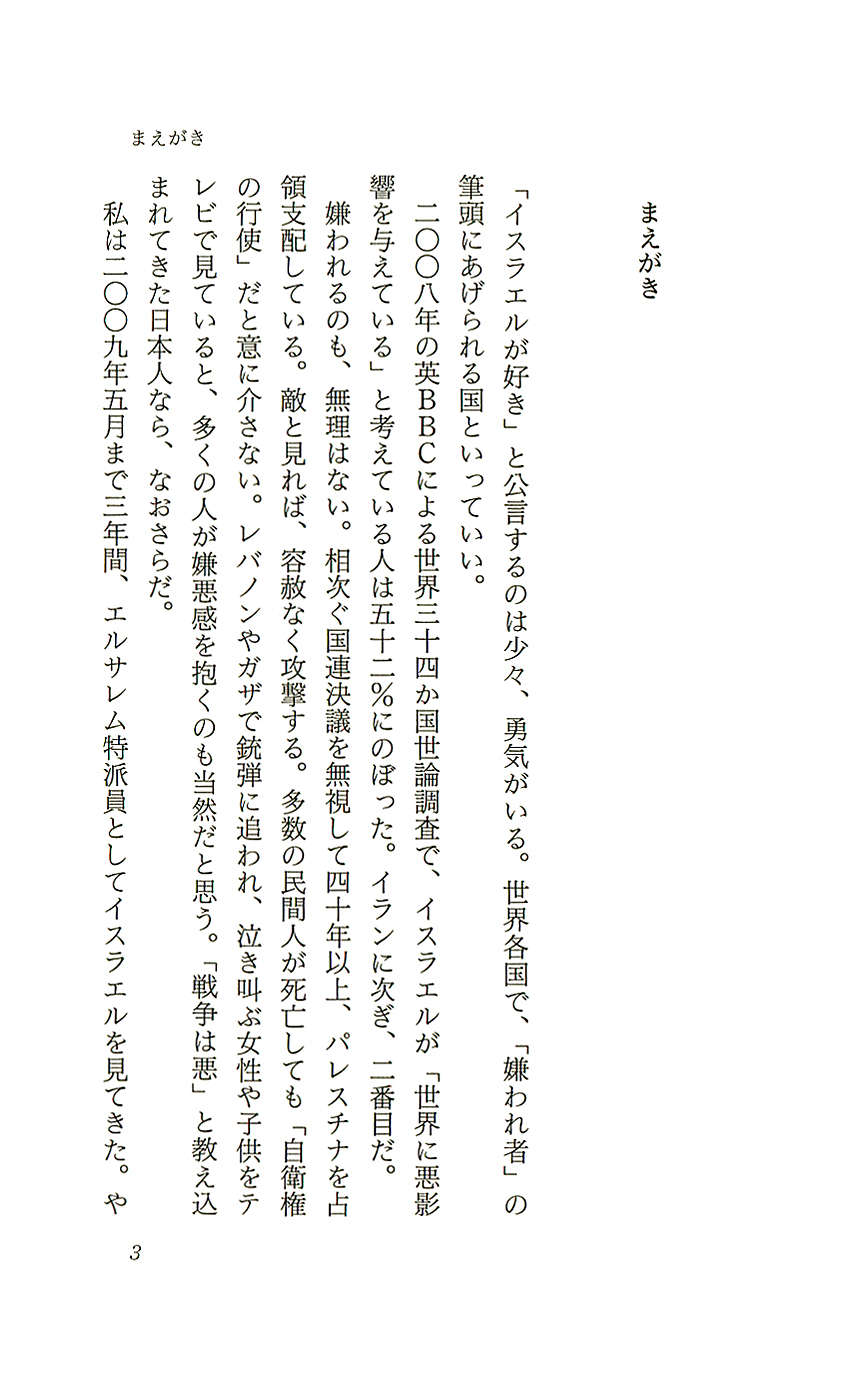 まえがき

まえがき

「イスラエルが好き」と公言するのは少々、勇気がいる。世界各国で、「嫌われ者」の筆頭にあげられる国といっていい。

二〇〇八年の英BBCによる世界三十四か国世論調査で、イスラエルが「世界に悪影響を与えている」と考えている人は五十二%にのぼった。イランに次ぎ、二番目だ。

嫌われるのも、無理はない。相次ぐ国連決議を無視して四十年以上、パレスチナを占領支配している。敵と見れば、容赦なく攻撃する。多数の民間人が死亡しても「自衛権の行使」だと意に介さない。レバノンやガザで銃弾に追われ、泣き叫ぶ女性や子供をテレビで見ていると、多くの人が嫌悪感を抱くのも当然だと思う。「戦争は悪」と教え込まれてきた日本人なら、なおさらだ。

私は二〇〇九年五月まで三年間、エルサレム特派員としてイスラエルを見てきた。や

3